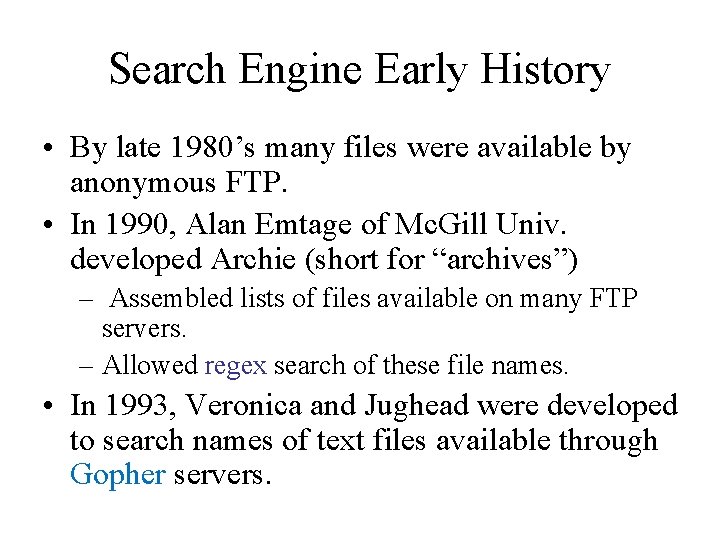 Search Engine Early History

• By late 1980’s many files were available by anonymous FTP.

• In 1990, Alan Emtage of McGill Univ. developed Archie (short for “archives”)

– Assembled lists of files available on many FTP servers.

– Allowed regex search of these file names.

• In 1993, Veronica and Jughead were developed to search names of text files available through Gopher servers.